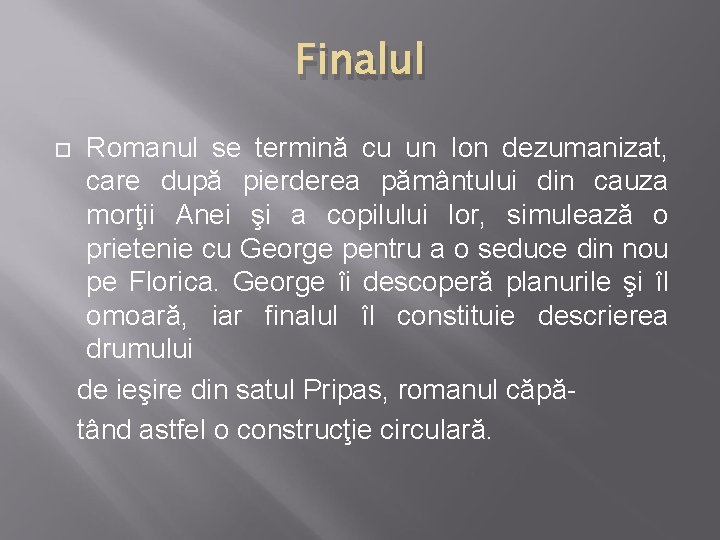 Finalul

Romanul se termină cu un Ion dezumanizat, care după pierderea pământului din cauza morţii Anei şi a copilului lor, simulează o prietenie cu George pentru a o seduce din nou pe Florica. George îi descoperă planurile şi îl omoară, iar finalul îl constituie descrierea drumului

de ieşire din satul Pripas, romanul căpătând astfel o construcţie circulară.